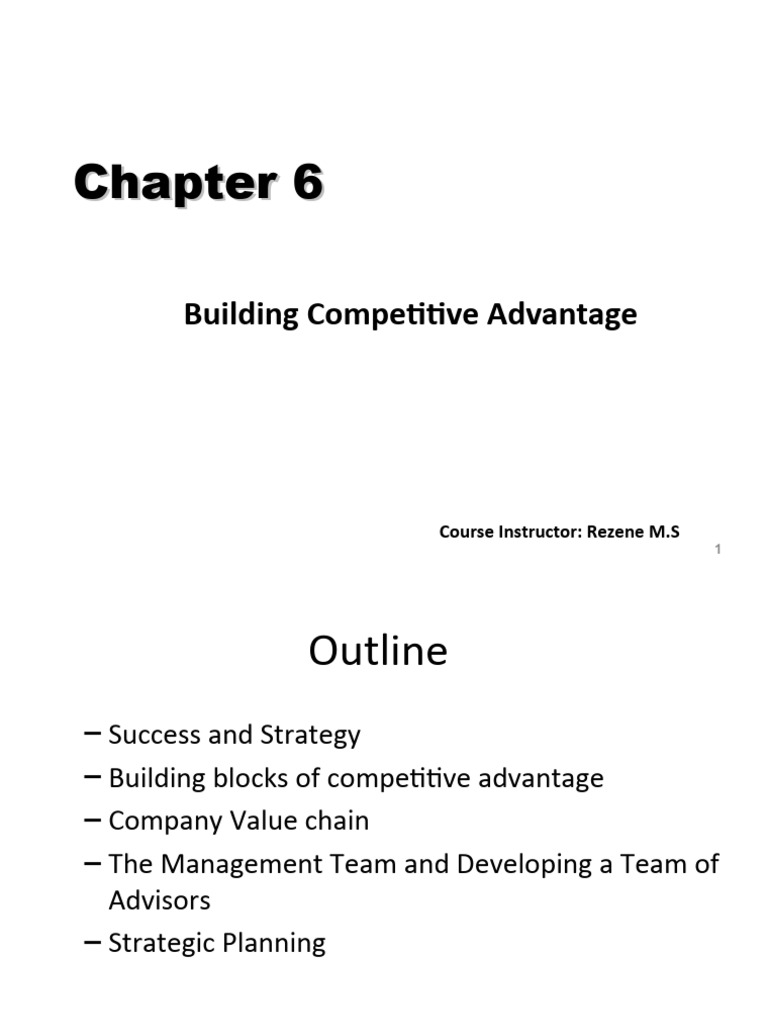 Chapter 6

Building Competitive Advantage

Course Instructor: Rezene M.S

1

Outline

– Success and Strategy
– Building blocks of competitive advantage
– Company Value chain
– The Management Team and Developing a Team of Advisors
– Strategic Planning